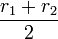 $\frac{r_1 + r_2}{2}$